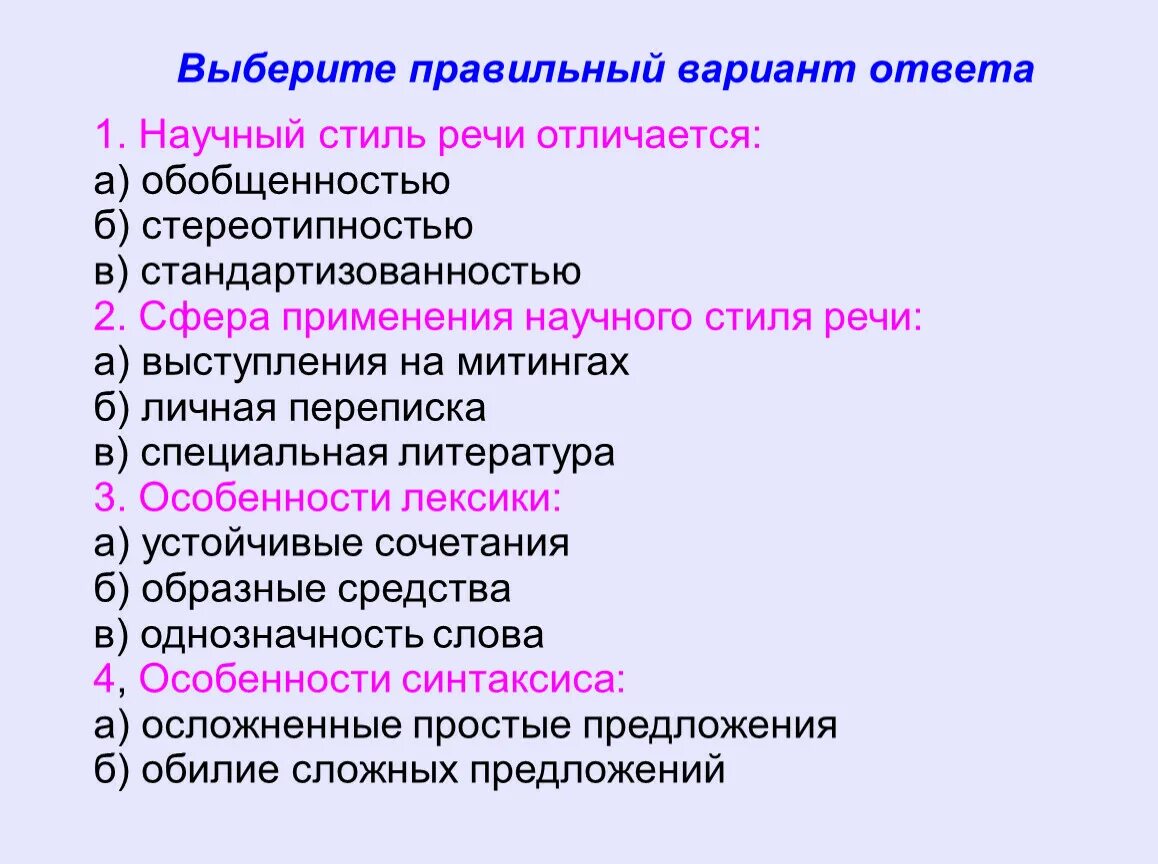 Выберите правильный вариант ответа

1. Научный стиль речи отличается:
а) обобщенностью
б) стереотипностью
в) стандартизованностью
2. Сфера применения научного стиля речи:
а) выступления на митингах
б) личная переписка
в) специальная литература
3. Особенности лексики:
а) устойчивые сочетания
б) образные средства
в) однозначность слова
4, Особенности синтаксиса:
а) осложненные простые предложения
б) обилие сложных предложений